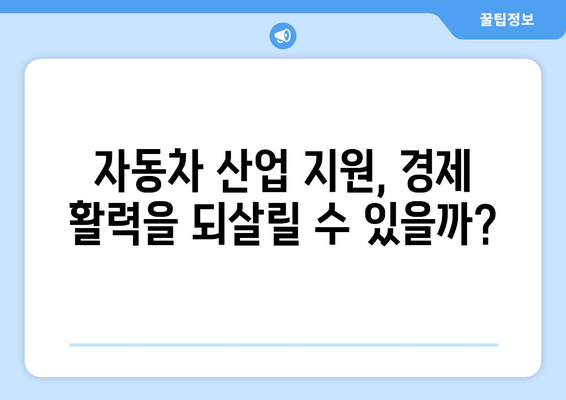 꿀팁정보

자동차 산업 지원, 경제 활력을 되살릴 수 있을까?